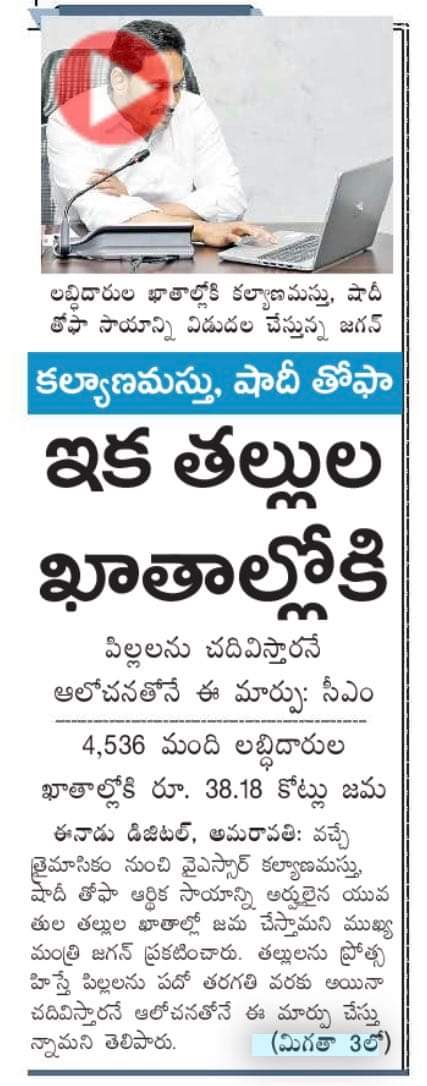 లబ్ధిదారుల ఖాతాల్లోకి కల్యాణమస్తు, షాదీ తోఫా సాయాన్ని విడుదల చేస్తున్న జగన్

కల్యాణమస్తు, షాదీ తోఫా

ఇక తల్లుల ఖాతాల్లోకి

పిల్లలను చదివిస్తారనే ఆలోచనతోనే ఈ మార్పు: సీఎం

4,536 మంది లబ్ధిదారుల ఖాతాల్లోకి రూ. 38.18 కోట్లు జమ

ఈనాడు డిజిటల్, అమరావతి: వచ్చే త్రైమాసికం నుంచి వైఎస్సార్ కల్యాణమస్తు, షాదీ తోఫా ఆర్థిక సాయాన్ని అర్హులైన యువతుల తల్లుల ఖాతాల్లో జమ చేస్తామని ముఖ్యమంత్రి జగన్ ప్రకటించారు. తల్లులను ప్రోత్సహిస్తే పిల్లలను పదో తరగతి వరకు అయినా చదివిస్తారనే ఆలోచనతోనే ఈ మార్పు చేస్తున్నామని తెలిపారు. (మిగతా 3లో)